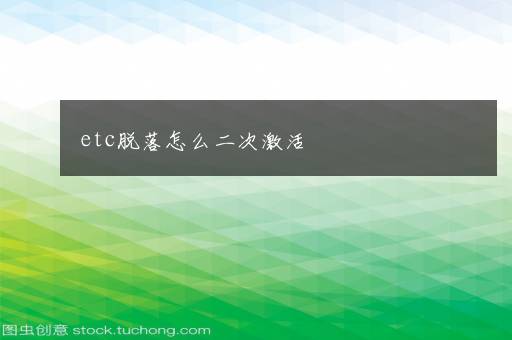 etc脱落怎么二次激活

图虫创意 stock.tuchong.com